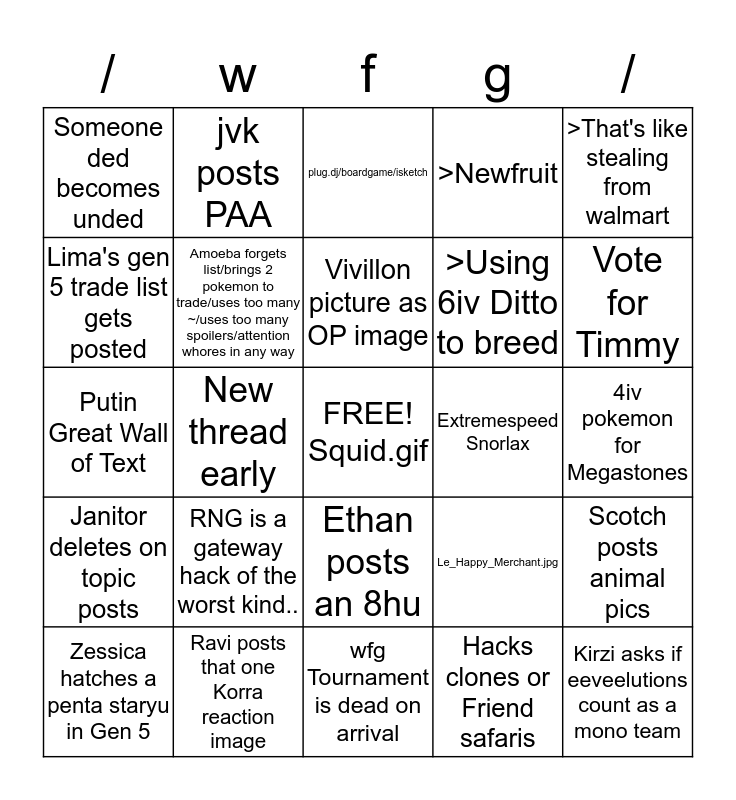 | / | w | f | g | / |
|---|---|---|---|---|
| Someone ded becomes unded | jvk posts PAA | plug.dj/boardgame/isketch | >Newfruit | >That's like stealing from walmart |
| Lima's gen 5 trade list gets posted | Amoeba forgets list/brings 2 pokemon to trade/uses too many ~/uses too many spoilers/attention whores in any way | Vivillon picture as OP image | >Using 6iv Ditto to breed | Vote for Timmy |
| Putin Great Wall of Text | New thread early | FREE! Squid.gif | Extremespeed Snorlax | 4iv pokemon for Megastones |
| Janitor deletes on topic posts | RNG is a gateway hack of the worst kind.. | Ethan posts an 8hu | Le_Happy_Merchant.jpg | Scotch posts animal pics |
| Zessica hatches a penta staryu in Gen 5 | Ravi posts that one Korra reaction image | wfg Tournament is dead on arrival | Hacks clones or Friend safaris | Kirzi asks if eeveelutions count as a mono team |